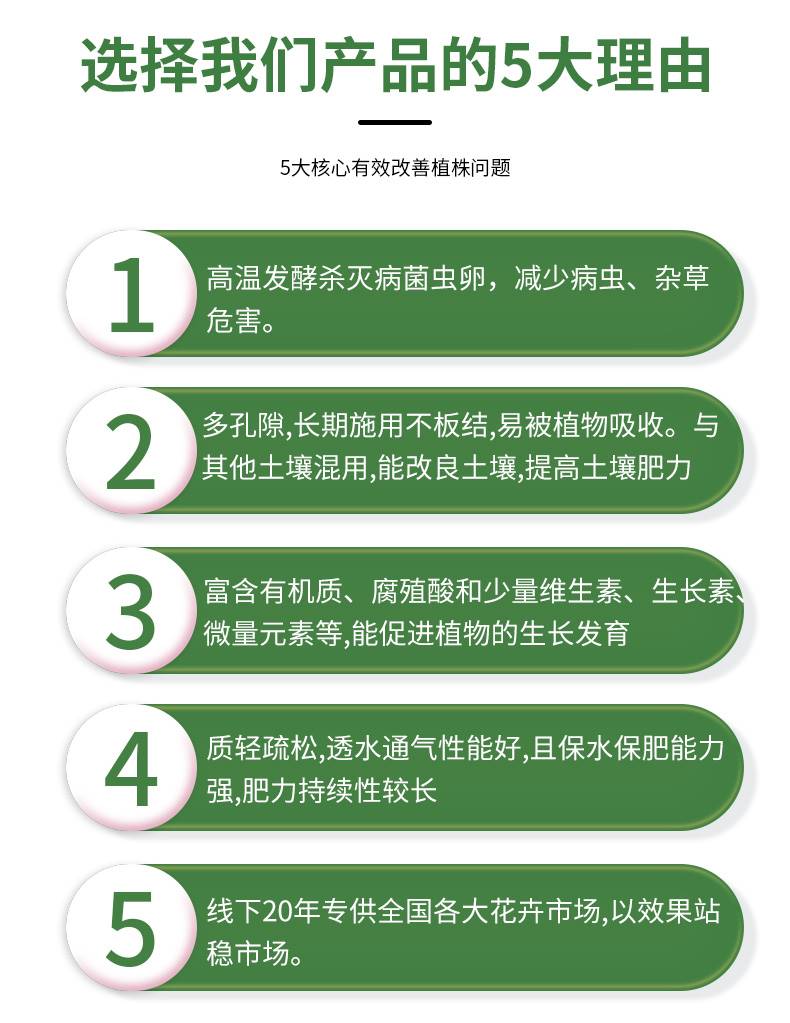 选择我们产品的5大理由

5大核心有效改善植株问题

1

高温发酵杀灭病菌虫卵，减少病虫、杂草危害。

2

多孔隙,长期施用不板结,易被植物吸收。与其他土壤混用,能改良土壤,提高土壤肥力

3

富含有机质、腐殖酸和少量维生素、生长素、微量元素等,能促进植物的生长发育

4

质轻疏松,透水通气性能好,且保水保肥能力强,肥力持续性较长

5

线下20年专供全国各大花卉市场,以效果站稳市场。